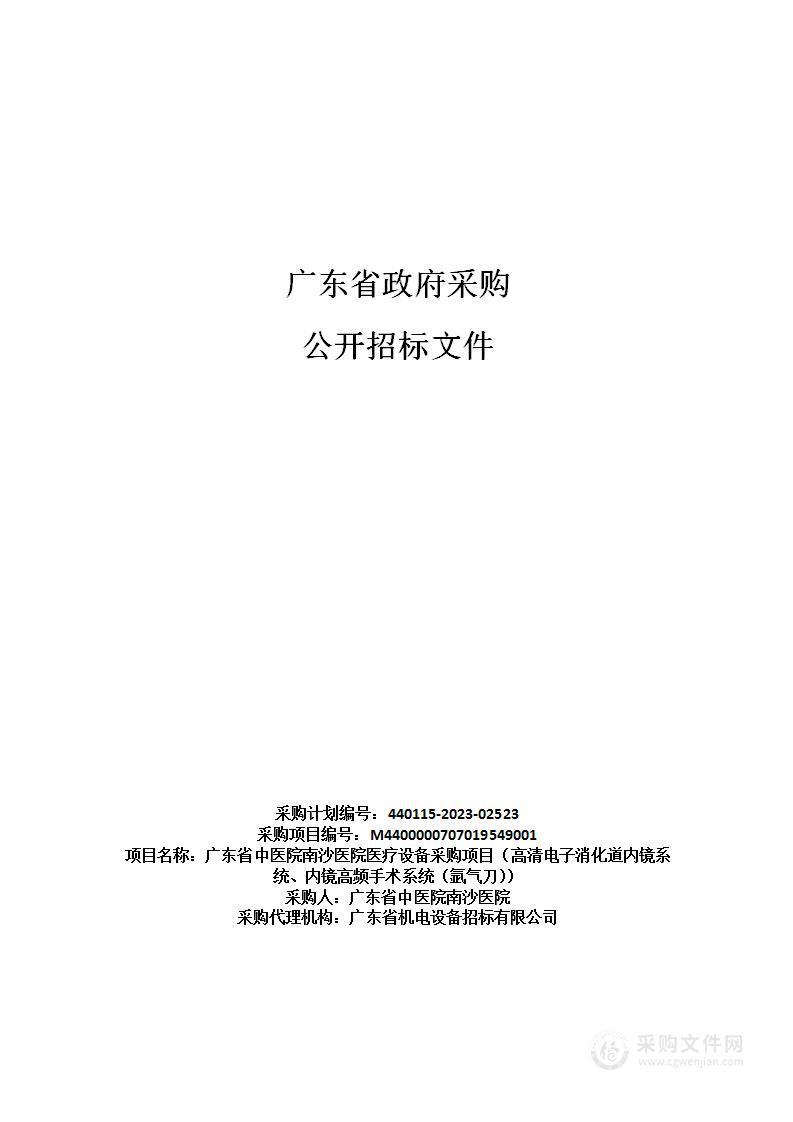 广东省政府采购

公开招标文件

采购计划编号：440115-2023-02523
采购项目编号：M4400000707019549001
项目名称：广东省中医院南沙医院医疗设备采购项目（高清电子消化道内镜系统、内镜高频手术系统（氩气刀））
采购人：广东省中医院南沙医院
采购代理机构：广东省机电设备招标有限公司

采购文件网
www.cgwenjian.com